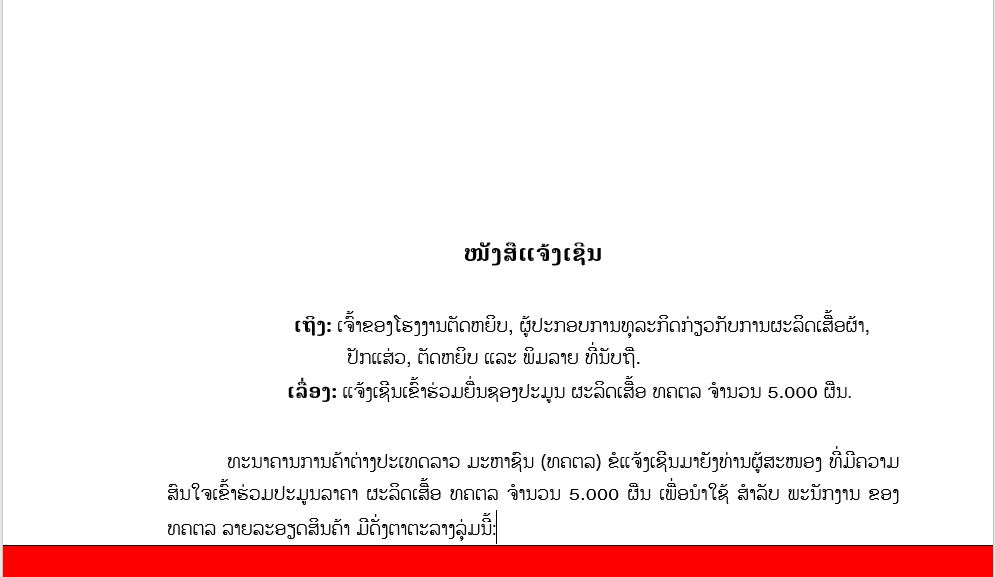 ໜັງສືແຈ້ງເຊີນ

ເຖິງ: ເຈົ້າຂອງໂຮງງານຕັດຫຍິບ, ຜູ້ປະກອບການທຸລະກິດກ່ຽວກັບການຜະລິດເສື້ອຜ້າ, ປັກແສ່ວ, ຕັດຫຍິບ ແລະ ພິມລາຍ ທີ່ນັບຖື.

ເລື່ອງ: ແຈ້ງເຊີນເຂົ້າຮ່ວມຍື່ນຊອງປະມູນ ຜະລິດເສື້ອ ທຄຕລ ຈຳນວນ 5.000 ຜືນ.

ທະນາຄານການຄ້າຕ່າງປະເທດລາວ ມະຫາຊົນ (ທຄຕລ) ຂໍແຈ້ງເຊີນມາຍັງທ່ານຜູ້ສະໜອງ ທີ່ມີຄວາມສົນໃຈເຂົ້າຮ່ວມປະມູນລາຄາ ຜະລິດເສື້ອ ທຄຕລ ຈຳນວນ 5.000 ຜືນ ເພື່ອນຳໃຊ້ ສຳລັບ ພະນັກງານ ຂອງ ທຄຕລ ລາຍລະອຽດສິນຄ້າ ມີດັ່ງຕາຕະລາງລຸ່ມນີ້: